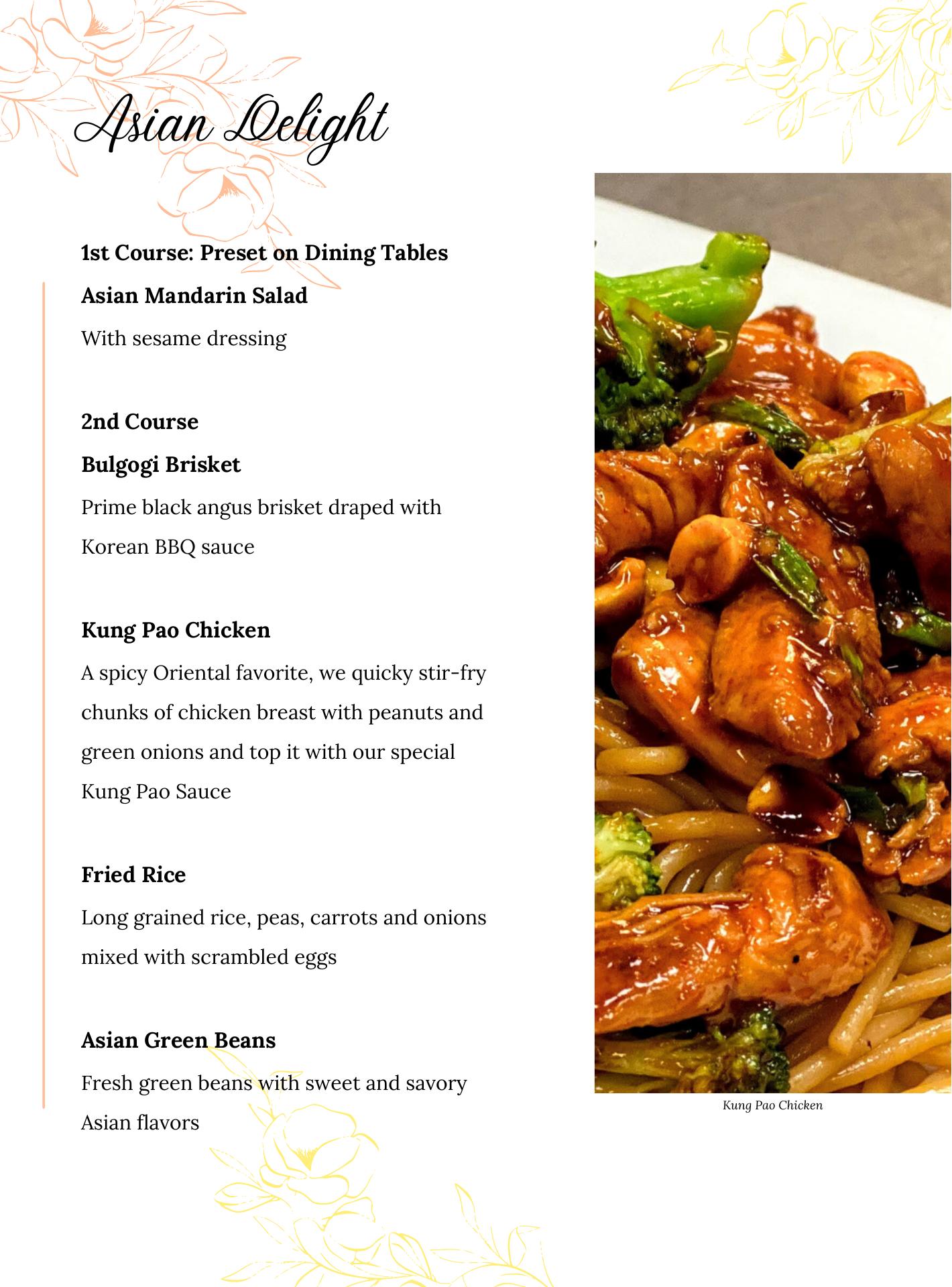 Asian Delight

1st Course: Preset on Dining Tables

Asian Mandarin Salad

With sesame dressing

2nd Course

Bulgogi Brisket

Prime black angus brisket draped with Korean BBQ sauce

Kung Pao Chicken

A spicy Oriental favorite, we quicky stir-fry chunks of chicken breast with peanuts and green onions and top it with our special Kung Pao Sauce

Fried Rice

Long grained rice, peas, carrots and onions mixed with scrambled eggs

Asian Green Beans

Fresh green beans with sweet and savory Asian flavors

Kung Pao Chicken